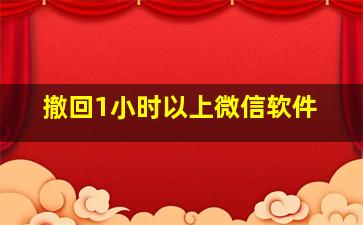 撤回1小时以上微信软件